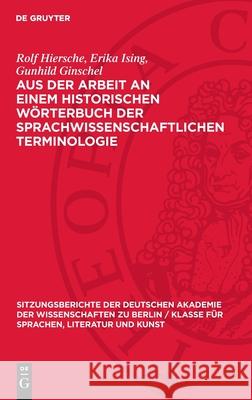 DE GRUYTER

Rolf Hiersche, Erika Ising, Gunhild Ginschel

AUS DER ARBEIT AN EINEM HISTORISCHEN WÖRTERBUCH DER SPRACHWISSENSCHAFTLICHEN TERMINOLOGIE

SITZUNGSBERICHTE DER DEUTSCHEN AKADEMIE DER WISSENSCHAFTEN ZU BERLIN / KLASSE FÜR SPRACHEN, LITERATUR UND KUNST

DE G

Kraina Książek